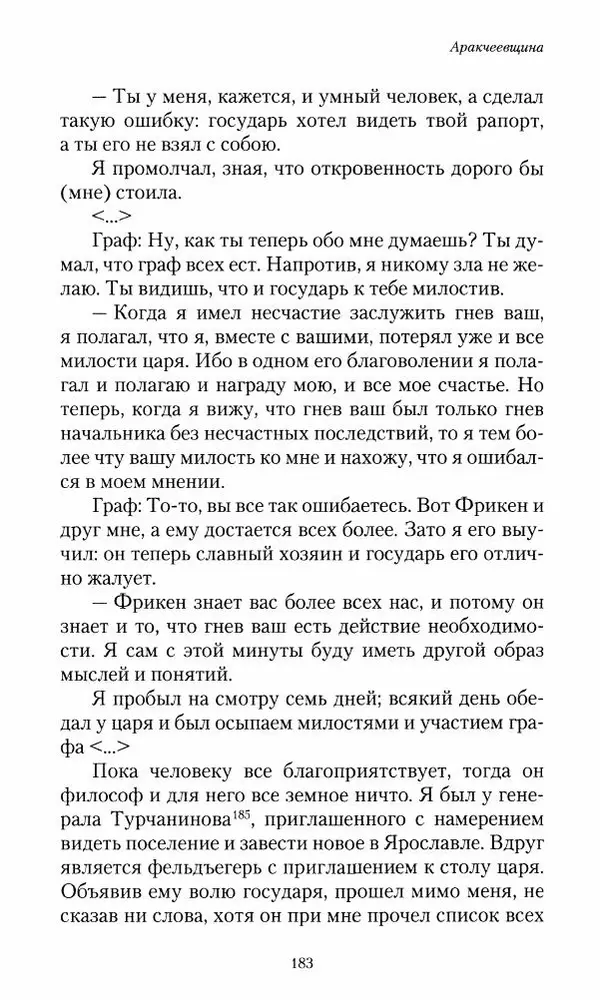 Аракчеевщина

— Ты у меня, кажется, и умный человек, а сделал такую ошибку: государь хотел видеть твой рапорт, а ты его не взял с собою.

Я промолчал, зная, что откровенность дорого бы (мне) стоила.

<...>

Граф: Ну, как ты теперь обо мне думаешь? Ты думал, что граф всех ест. Напротив, я никому зла не желаю. Ты видишь, что и государь к тебе милостив.

— Когда я имел несчастие заслужить гнев ваш, я полагал, что я, вместе с вашими, потерял уже и все милости царя. Ибо в одном его благоволении я полагал и полагаю и награду мою, и все мое счастье. Но теперь, когда я вижу, что гнев ваш был только гнев начальника без несчастных последствий, то я тем более чту вашу милость ко мне и нахожу, что я ошибался в моем мнении.

Граф: То-то, вы все так ошибаетесь. Вот Фрикен и друг мне, а ему достается всех более. Зато я его выучил: он теперь славный хозяин и государь его отлично жалует.

— Фрикен знает вас более всех нас, и потому он знает и то, что гнев ваш есть действие необходимости. Я сам с этой минуты буду иметь другой образ мыслей и понятий.

Я пробыл на смотру семь дней; всякий день обедал у царя и был осыпаем милостями и участием графа <...>

Пока человеку все благоприятствует, тогда он философ и для него все земное ничто. Я был у генерала Турчанинова$^{185}$, приглашенного с намерением видеть поселение и завести новое в Ярославле. Вдруг является фельдъегерь с приглашением к столу царя. Объявив ему волю государя, прошел мимо меня, не сказав ни слова, хотя он при мне прочел список всех

183